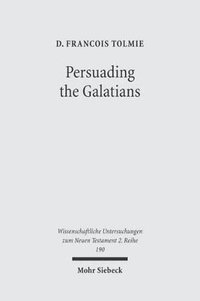 D. FRANCOIS TOLMIE

Persuading the Galatians

Wissenschaftliche Untersuchungen zum Neuen Testament 2. Reihe 190

Mohr Siebeck